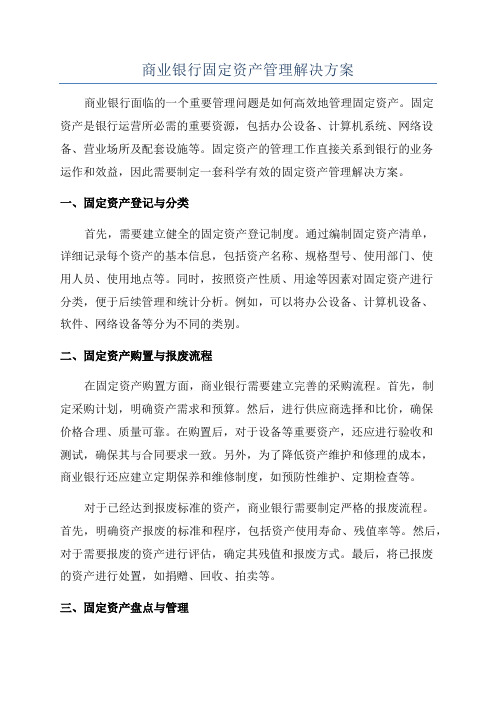 商业银行固定资产管理解决方案

商业银行面临的一个重要管理问题是如何高效地管理固定资产。固定资产是银行运营所必需的重要资源，包括办公设备、计算机系统、网络设备、营业场所及配套设施等。固定资产的管理工作直接关系到银行的业务运作和效益，因此需要制定一套科学有效的固定资产管理解决方案。

一、固定资产登记与分类

首先，需要建立健全的固定资产登记制度。通过编制固定资产清单，详细记录每个资产的基本信息，包括资产名称、规格型号、使用部门、使用人员、使用地点等。同时，按照资产性质、用途等因素对固定资产进行分类，便于后续管理和统计分析。例如，可以将办公设备、计算机设备、软件、网络设备等分为不同的类别。

二、固定资产购置与报废流程

在固定资产购置方面，商业银行需要建立完善的采购流程。首先，制定采购计划，明确资产需求和预算。然后，进行供应商选择和比价，确保价格合理、质量可靠。在购置后，对于设备等重要资产，还应进行验收和测试，确保其与合同要求一致。另外，为了降低资产维护和修理的成本，商业银行还应建立定期保养和维修制度，如预防性维护、定期检查等。

对于已经达到报废标准的资产，商业银行需要制定严格的报废流程。首先，明确资产报废的标准和程序，包括资产使用寿命、残值率等。然后，对于需要报废的资产进行评估，确定其残值和报废方式。最后，将已报废的资产进行处置，如捐赠、回收、拍卖等。

三、固定资产盘点与管理